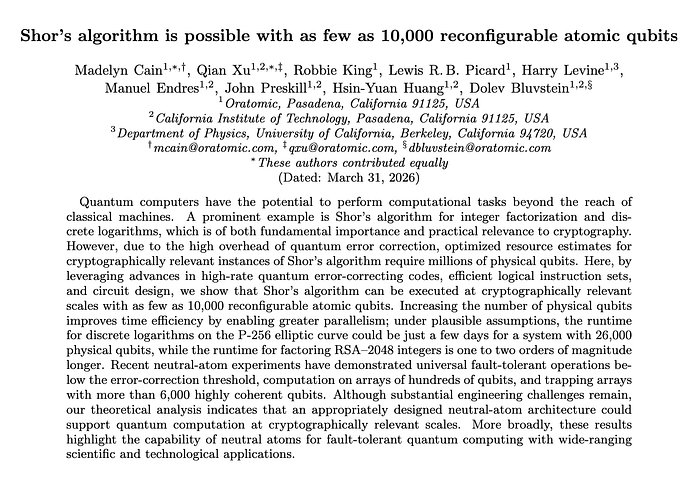 Shor's algorithm is possible with as few as 10,000 reconfigurable atomic qubits

Madelyn Cain$^{1,*,\dagger}$, Qian Xu$^{1,2,*,\ddagger}$, Robbie King$^{1}$, Lewis R. B. Picard$^{1}$, Harry Levine$^{1,3}$, Manuel Endres$^{1,2}$, John Preskill$^{1,2}$, Hsin-Yuan Huang$^{1,2}$, Dolev Bluvstein$^{1,2,\S}$
$^{1}$Oratomic, Pasadena, California 91125, USA
$^{2}$California Institute of Technology, Pasadena, California 91125, USA
$^{3}$Department of Physics, University of California, Berkeley, California 94720, USA
$^{\dagger}$mcain@oratomic.com, $^{\ddagger}$qxu@oratomic.com, $^{\S}$dbluvstein@oratomic.com
$^{*}$These authors contributed equally
(Dated: March 31, 2026)

Quantum computers have the potential to perform computational tasks beyond the reach of classical machines. A prominent example is Shor's algorithm for integer factorization and discrete logarithms, which is of both fundamental importance and practical relevance to cryptography. However, due to the high overhead of quantum error correction, optimized resource estimates for cryptographically relevant instances of Shor's algorithm require millions of physical qubits. Here, by leveraging advances in high-rate quantum error-correcting codes, efficient logical instruction sets, and circuit design, we show that Shor's algorithm can be executed at cryptographically relevant scales with as few as 10,000 reconfigurable atomic qubits. Increasing the number of physical qubits improves time efficiency by enabling greater parallelism; under plausible assumptions, the runtime for discrete logarithms on the P-256 elliptic curve could be just a few days for a system with 26,000 physical qubits, while the runtime for factoring RSA–2048 integers is one to two orders of magnitude longer. Recent neutral-atom experiments have demonstrated universal fault-tolerant operations below the error-correction threshold, computation on arrays of hundreds of qubits, and trapping arrays with more than 6,000 highly coherent qubits. Although substantial engineering challenges remain, our theoretical analysis indicates that an appropriately designed neutral-atom architecture could support quantum computation at cryptographically relevant scales. More broadly, these results highlight the capability of neutral atoms for fault-tolerant quantum computing with wide-ranging scientific and technological applications.